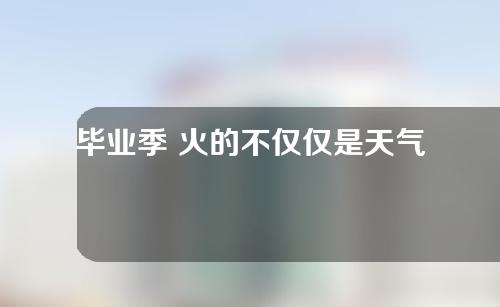 毕业季 火的不仅仅是天气